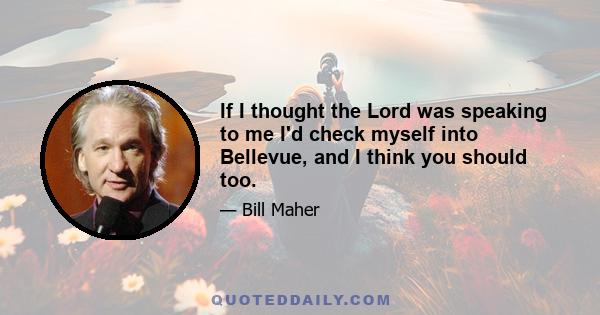 If I thought the Lord was speaking to me I'd check myself into Bellevue, and I think you should too.

— Bill Maher

QUOTEDDAILY.COM